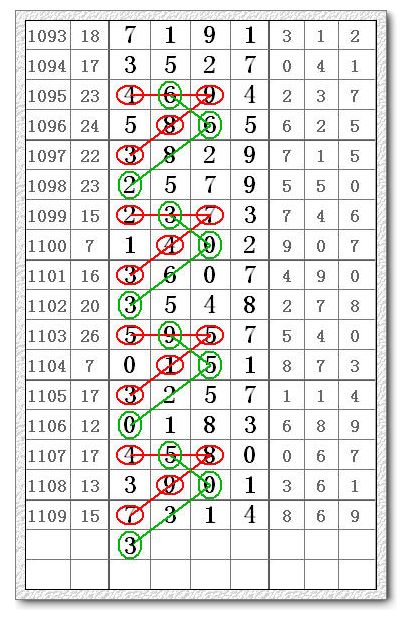 | 1093 | 18 | 7 | 1 | 9 | 1 | 3 | 1 | 2 |
|---|---|---|---|---|---|---|---|---|
| 1094 | 17 | 3 | 5 | 2 | 7 | 0 | 4 | 1 |
| 1095 | 23 | 4 | 6 | 9 | 4 | 2 | 3 | 7 |
| 1096 | 24 | 5 | 8 | 6 | 5 | 6 | 2 | 5 |
| 1097 | 22 | 3 | 8 | 2 | 9 | 7 | 1 | 5 |
| 1098 | 23 | 2 | 5 | 7 | 9 | 5 | 5 | 0 |
| 1099 | 15 | 2 | 3 | 7 | 3 | 7 | 4 | 6 |
| 1100 | 7 | 1 | 4 | 0 | 2 | 9 | 0 | 7 |
| 1101 | 16 | 3 | 6 | 0 | 7 | 4 | 9 | 0 |
| 1102 | 20 | 3 | 5 | 4 | 8 | 2 | 7 | 8 |
| 1103 | 26 | 5 | 9 | 5 | 7 | 5 | 4 | 0 |
| 1104 | 7 | 0 | 1 | 5 | 1 | 8 | 7 | 3 |
| 1105 | 17 | 3 | 2 | 5 | 7 | 1 | 1 | 4 |
| 1106 | 12 | 0 | 1 | 8 | 3 | 6 | 8 | 9 |
| 1107 | 17 | 4 | 5 | 8 | 0 | 0 | 6 | 7 |
| 1108 | 13 | 3 | 9 | 0 | 1 | 3 | 6 | 1 |
| 1109 | 15 | 7 | 3 | 1 | 4 | 8 | 6 | 9 |
| | | 3 | | | | | | |
| | | | | | | | | |